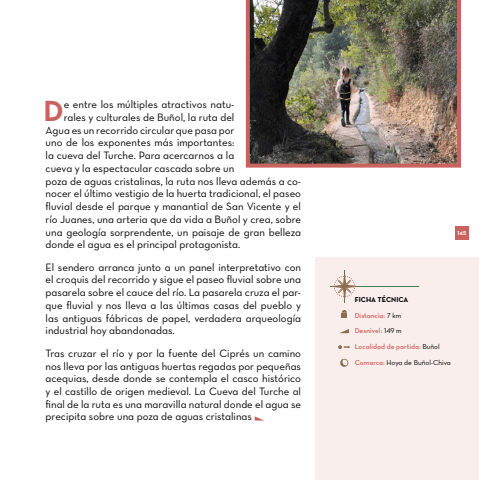 De entre los múltiples atractivos naturales y culturales de Buñol, la ruta del Agua es un recorrido circular que pasa por uno de los exponentes más importantes: la cueva del Turche. Para acercarnos a la cueva y la espectacular cascada sobre un poza de aguas cristalinas, la ruta nos lleva además a conocer el último vestigio de la huerta tradicional, el paseo fluvial desde el parque y manantial de San Vicente y el río Juanes, una arteria que da vida a Buñol y crea, sobre una geología sorprendente, un paisaje de gran belleza donde el agua es el principal protagonista.

El sendero arranca junto a un panel interpretativo con el croquis del recorrido y sigue el paseo fluvial sobre una pasarela sobre el cauce del río. La pasarela cruza el parque fluvial y nos lleva a las últimas casas del pueblo y las antiguas fábricas de papel, verdadera arqueología industrial hoy abandonadas.

Tras cruzar el río y por la fuente del Ciprés un camino nos lleva por las antiguas huertas regadas por pequeñas acequias, desde donde se contempla el casco histórico y el castillo de origen medieval. La Cueva del Turche al final de la ruta es una maravilla natural donde el agua se precipita sobre una poza de aguas cristalinas

145

FICHA TÉCNICA

Distancia: 7 km

Desnivel: 149 m

Localidad de partida: Buñol

Comarca: Hoya de Buñol-Chiva